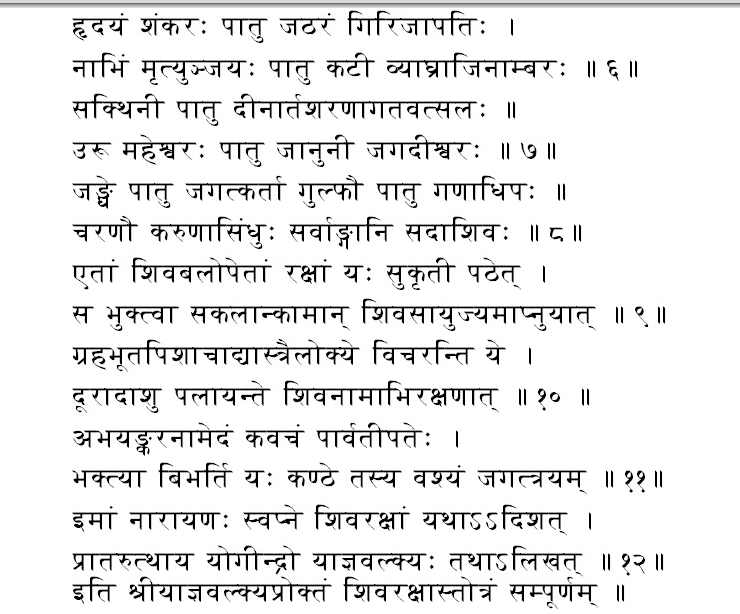 हृदयं शंकरः पातु जठरं गिरिजापतिः ।
नाभिं मृत्युञ्जयः पातु कटी व्याघ्राजिनाम्बरः ॥ ६ ॥
सक्थिनी पातु दीनार्तशरणागतवत्सलः ॥
उरू महेश्वरः पातु जानुनी जगदीश्वरः ॥ ७ ॥
जङ्घे पातु जगत्कर्ता गुल्फौ पातु गणाधिपः ॥
चरणौ करुणासिंधुः सर्वाङ्गानि सदाशिवः ॥ ८ ॥
एतां शिवबलोपेतां रक्षां यः सुकृती पठेत् ।
स भुक्त्वा सकलान्कामान् शिवसायुज्यमाप्नुयात् ॥ ९ ॥
ग्रहभूतपिशाचाद्यास्त्रैलोक्ये विचरन्ति ये ।
दूरादाशु पलायन्ते शिवनामाभिरक्षणात् ॥ १० ॥
अभयङ्करनामेदं कवचं पार्वतीपतेः ।
भक्त्या बिभर्ति यः कण्ठे तस्य वश्यं जगत्त्रयम् ॥ ११ ॥
इमां नारायणः स्वप्ने शिवरक्षां यथाऽऽदिशत् ।
प्रातरुत्थाय योगीन्द्रो याज्ञवल्क्यः तथाऽलिखत् ॥ १२ ॥
इति श्रीयाज्ञवल्क्यप्रोक्तं शिवरक्षास्तोत्रं सम्पूर्णम् ॥